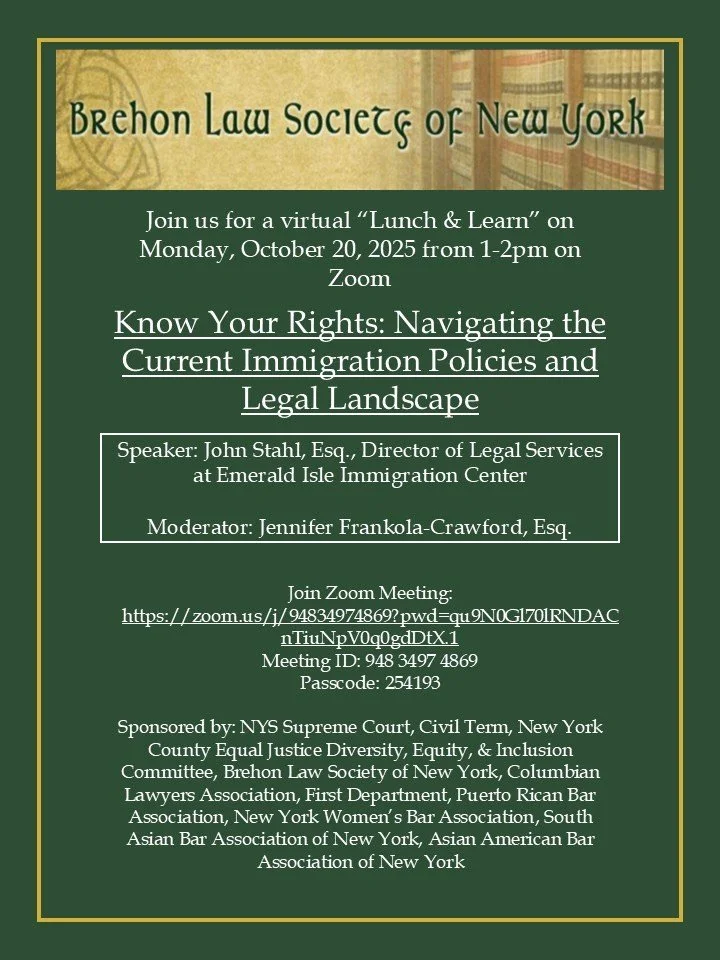 Brehon Law Society of New York

Join us for a virtual "Lunch & Learn" on Monday, October 20, 2025 from 1-2pm on Zoom

Know Your Rights: Navigating the Current Immigration Policies and Legal Landscape

Speaker: John Stahl, Esq., Director of Legal Services at Emerald Isle Immigration Center

Moderator: Jennifer Frankola-Crawford, Esq.

Join Zoom Meeting:
https://zoom.us/j/94834974869?pwd=qu9N0Gl70lRNDACnTiuNpV0q0gdDtX.1
Meeting ID: 948 3497 4869
Passcode: 254193

Sponsored by: NYS Supreme Court, Civil Term, New York County Equal Justice Diversity, Equity, & Inclusion Committee, Brehon Law Society of New York, Columbian Lawyers Association, First Department, Puerto Rican Bar Association, New York Women's Bar Association, South Asian Bar Association of New York, Asian American Bar Association of New York